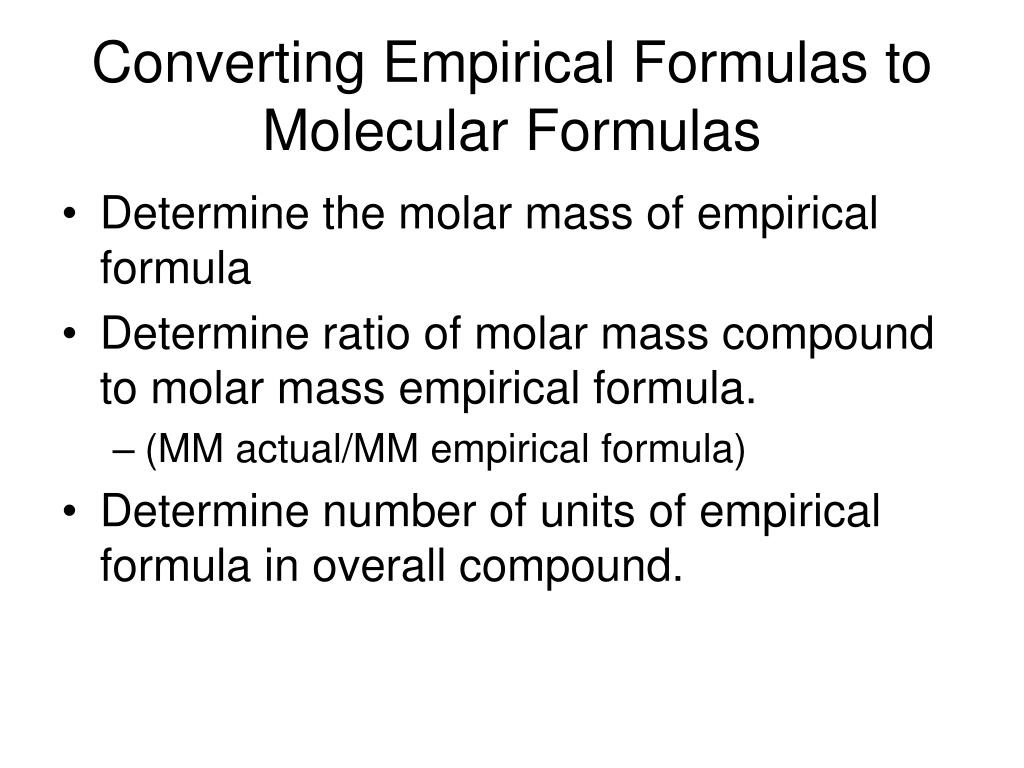 Converting Empirical Formulas to Molecular Formulas

• Determine the molar mass of empirical formula

• Determine ratio of molar mass compound to molar mass empirical formula.

– (MM actual/MM empirical formula)

• Determine number of units of empirical formula in overall compound.